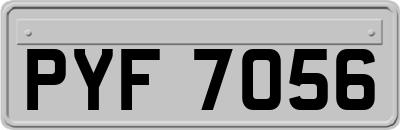 PYF 7056